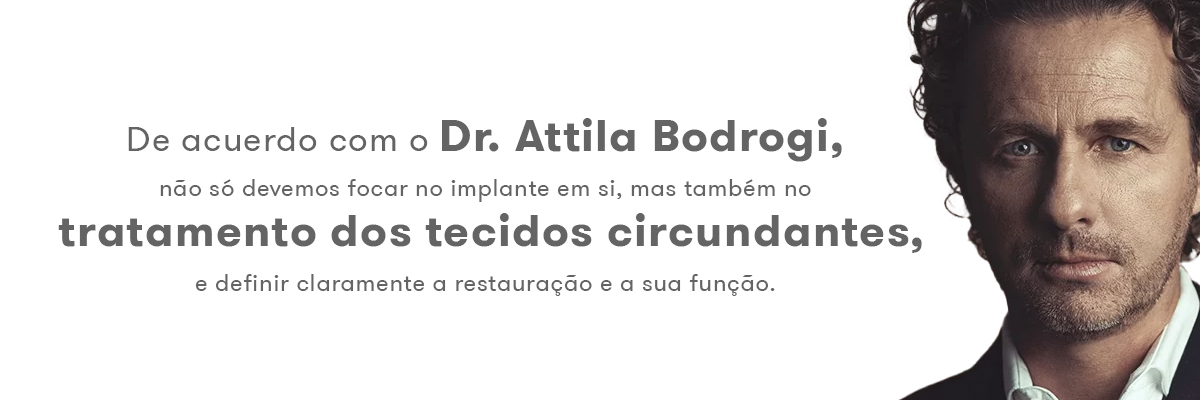 De acuerdo com o Dr. Attila Bodrogi,
não só devemos focar no implante em si, mas também no
tratamento dos tecidos circundantes,
e definir claramente a restauração e a sua função.